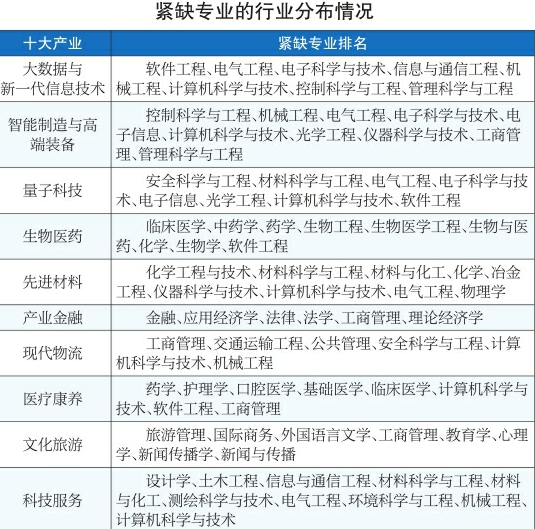 紧缺专业的行业分布情况

| 十大产业 | 紧缺专业排名 |
|---|---|
| 大数据与新一代信息技术 | 软件工程、电气工程、电子科学与技术、信息与通信工程、机械工程、计算机科学与技术、控制科学与工程、管理科学与工程 |
| 智能制造与高端装备 | 控制科学与工程、机械工程、电气工程、电子科学与技术、电子信息、计算机科学与技术、光学工程、仪器科学与技术、工商管理、管理科学与工程 |
| 量子科技 | 安全科学与工程、材料科学与工程、电气工程、电子科学与技术、电子信息、光学工程、计算机科学与技术、软件工程 |
| 生物医药 | 临床医学、中药学、药学、生物工程、生物医学工程、生物与医药、化学、生物学、软件工程 |
| 先进材料 | 化学工程与技术、材料科学与工程、材料与化工、化学、冶金工程、仪器科学与技术、计算机科学与技术、电气工程、物理学 |
| 产业金融 | 金融、应用经济学、法律、法学、工商管理、理论经济学 |
| 现代物流 | 工商管理、交通运输工程、公共管理、安全科学与工程、计算机科学与技术、机械工程 |
| 医疗康养 | 药学、护理学、口腔医学、基础医学、临床医学、计算机科学与技术、软件工程、工商管理 |
| 文化旅游 | 旅游管理、国际商务、外国语言文学、工商管理、教育学、心理学、新闻传播学、新闻与传播 |
| 科技服务 | 设计学、土木工程、信息与通信工程、材料科学与工程、材料与化工、测绘科学与技术、电气工程、环境科学与工程、机械工程、计算机科学与技术 |